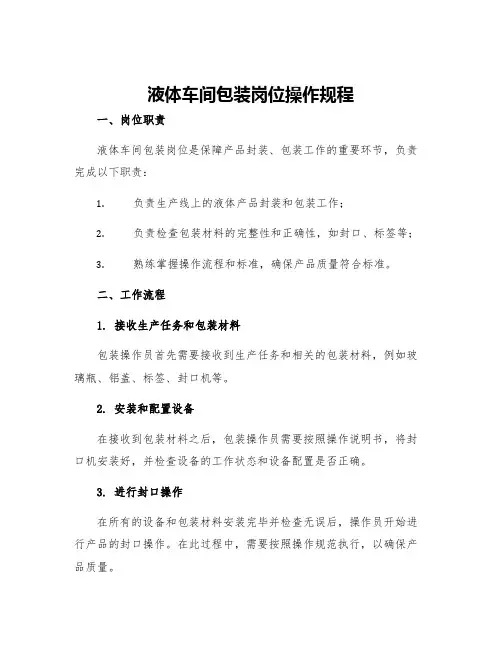 液体车间包装岗位操作规程

一、岗位职责

液体车间包装岗位是保障产品封装、包装工作的重要环节，负责完成以下职责：

1. 负责生产线上的液体产品封装和包装工作；

2. 负责检查包装材料的完整性和正确性，如封口、标签等；

3. 熟练掌握操作流程和标准，确保产品质量符合标准。

二、工作流程

1. 接收生产任务和包装材料

包装操作员首先需要接收到生产任务和相关的包装材料，例如玻璃瓶、铝盖、标签、封口机等。

2. 安装和配置设备

在接收到包装材料之后，包装操作员需要按照操作说明书，将封口机安装好，并检查设备的工作状态和设备配置是否正确。

3. 进行封口操作

在所有的设备和包装材料安装完毕并检查无误后，操作员开始进行产品的封口操作。在此过程中，需要按照操作规范执行，以确保产品质量。